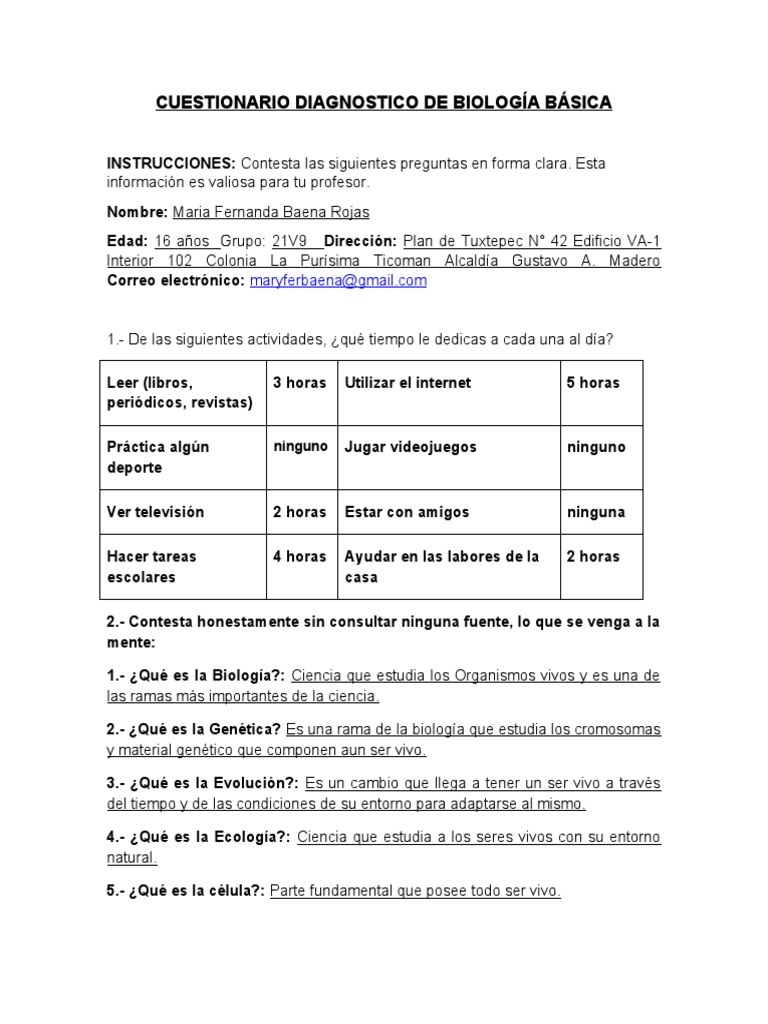 CUESTIONARIO DIAGNOSTICO DE BIOLOGÍA BÁSICA

INSTRUCCIONES: Contesta las siguientes preguntas en forma clara. Esta información es valiosa para tu profesor.

Nombre: Maria Fernanda Baena Rojas

Edad: 16 años Grupo: 21V9 Dirección: Plan de Tuxtepec N° 42 Edificio VA-1 Interior 102 Colonia La Purísima Ticoman Alcaldía Gustavo A. Madero
Correo electrónico: maryferbaena@gmail.com

1.- De las siguientes actividades, ¿qué tiempo le dedicas a cada una al día?

| Leer (libros, periódicos, revistas) | 3 horas | Utilizar el internet | 5 horas |
|---|---|---|---|
| Práctica algún deporte | ninguno | Jugar videojuegos | ninguno |
| Ver televisión | 2 horas | Estar con amigos | ninguna |
| Hacer tareas escolares | 4 horas | Ayudar en las labores de la casa | 2 horas |

2.- Contesta honestamente sin consultar ninguna fuente, lo que se venga a la mente:

1.- ¿Qué es la Biología?: Ciencia que estudia los Organismos vivos y es una de las ramas más importantes de la ciencia.

2.- ¿Qué es la Genética? Es una rama de la biología que estudia los cromosomas y material genético que componen aun ser vivo.

3.- ¿Qué es la Evolución?: Es un cambio que llega a tener un ser vivo a través del tiempo y de las condiciones de su entorno para adaptarse al mismo.

4.- ¿Qué es la Ecología?: Ciencia que estudia a los seres vivos con su entorno natural.

5.- ¿Qué es la célula?: Parte fundamental que posee todo ser vivo.